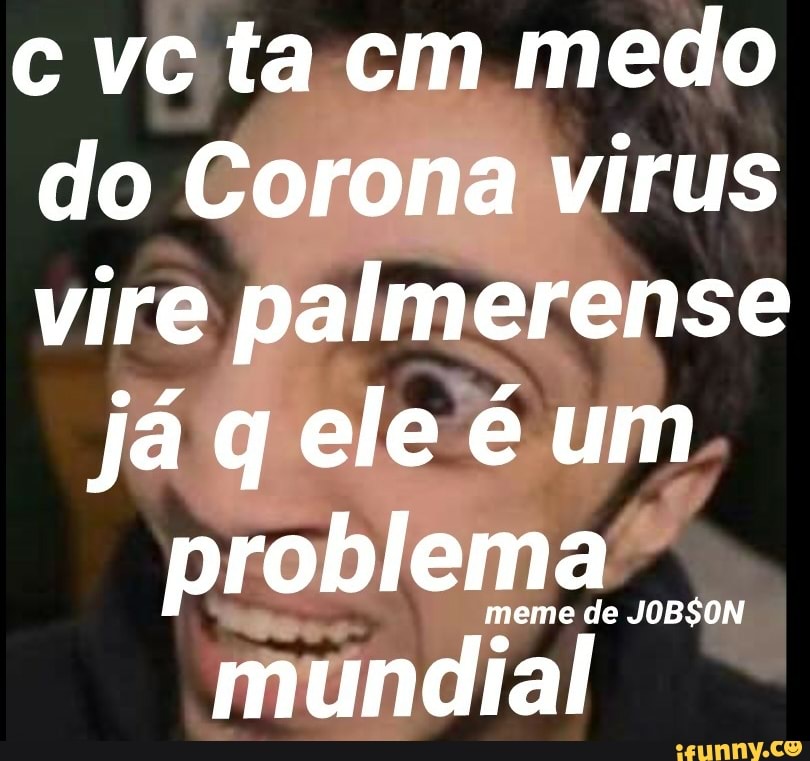 c vc ta cm medo do Corona virus vire palmerense já q ele é um problema mundial

meme de J0B$0N

ifunny.co